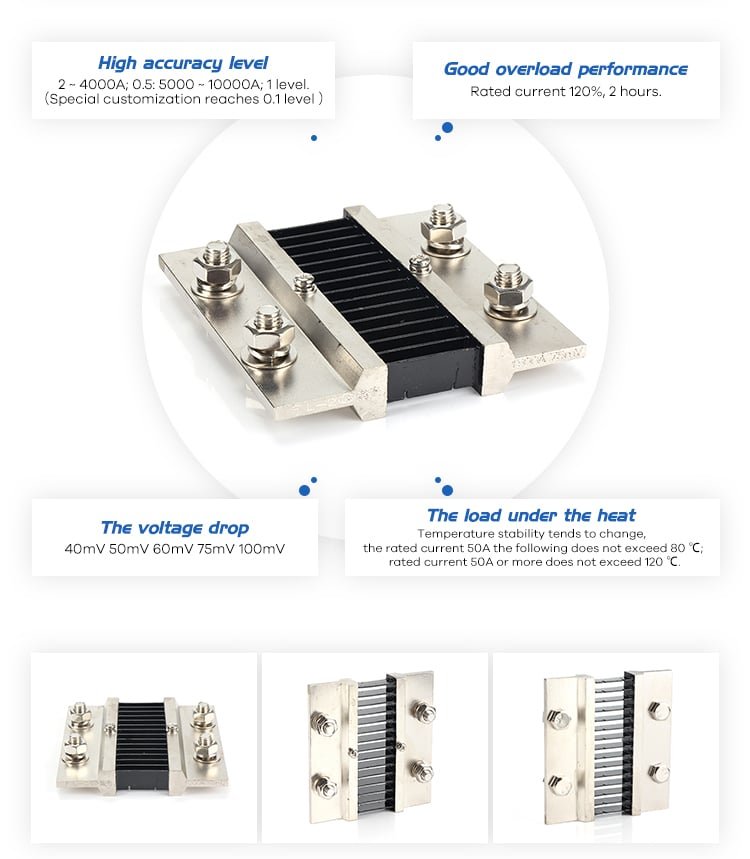 High accuracy level
2 ~ 4000A; 0.5: 5000 ~ 10000A; 1 level.
(Special customization reaches 0.1 level )

Good overload performance
Rated current 120%, 2 hours.

The voltage drop
40mV 50mV 60mV 75mV 100mV

The load under the heat
Temperature stability tends to change,
the rated current 50A the following does not exceed 80 ℃;
rated current 50A or more does not exceed 120 ℃.